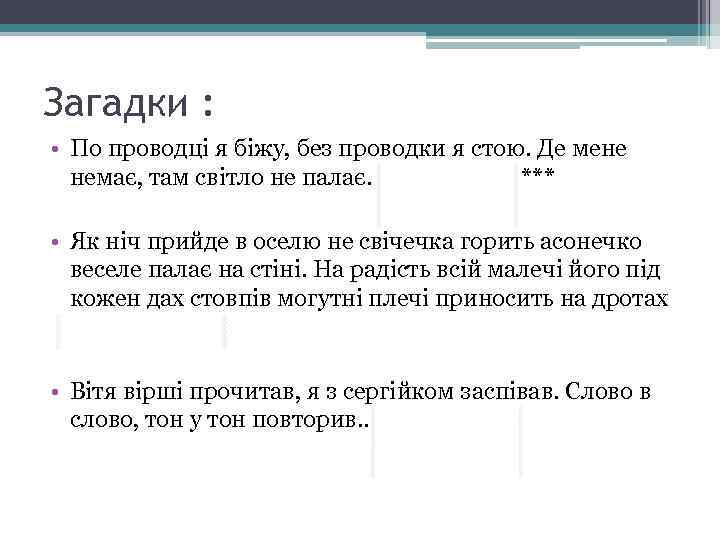 Загадки :

• По проводці я біжу, без проводки я стою. Де мене немає, там світло не палає. ***

• Як ніч прийде в оселю не свічечка горить асонечко веселе палає на стіні. На радість всій малечі його під кожен дах стовпів могутні плечі приносить на дротах

• Вітя вірші прочитав, я з сергійком заспівав. Слово в слово, тон у тон повторив..